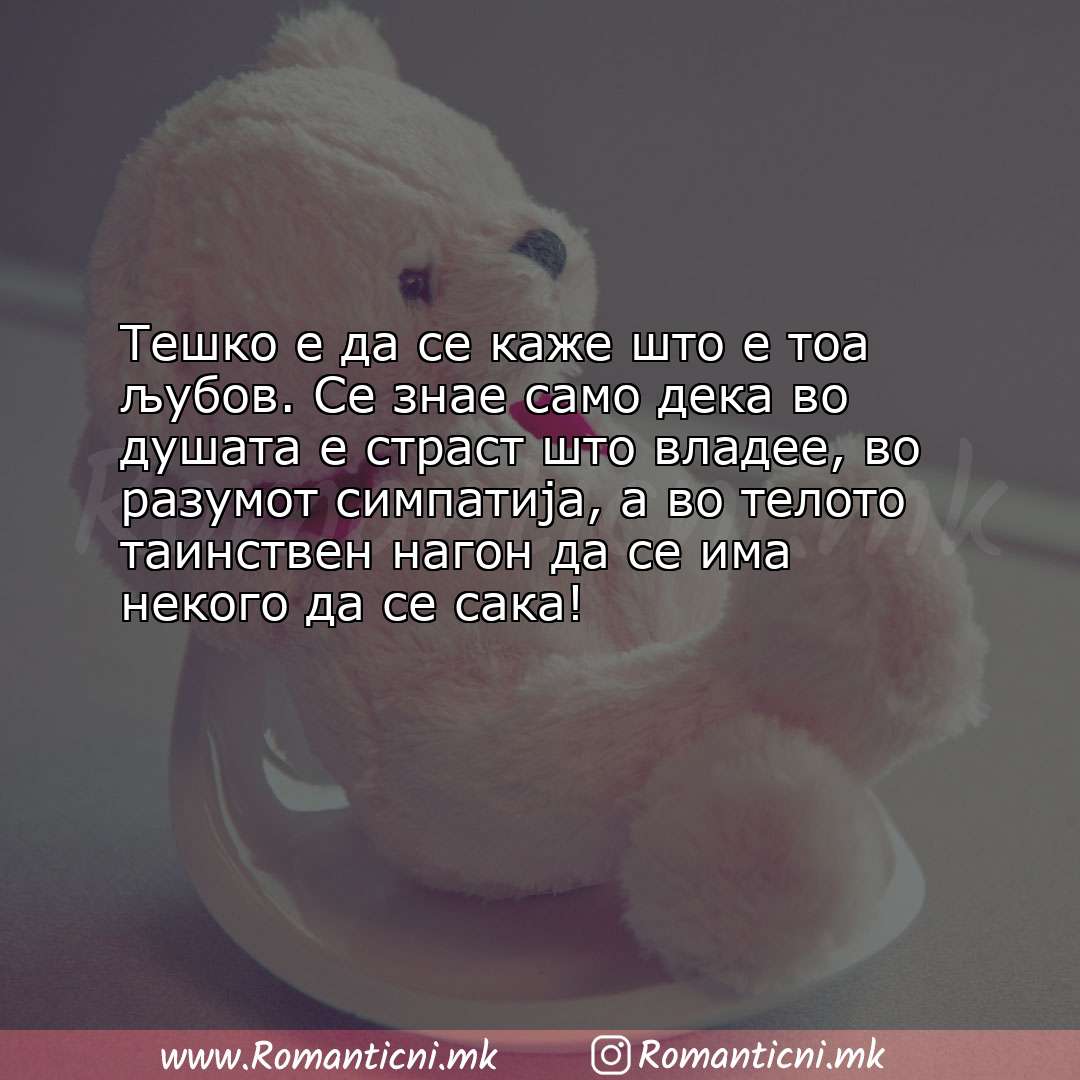 Тешко е да се каже што е тоа љубов. Се знае само дека во душата е страст што владее, во разумот симпатија, а во телото таинствен нагон да се има некого да се сака!

Romanticni.mk

www.Romanticni.mk Romanticni.mk